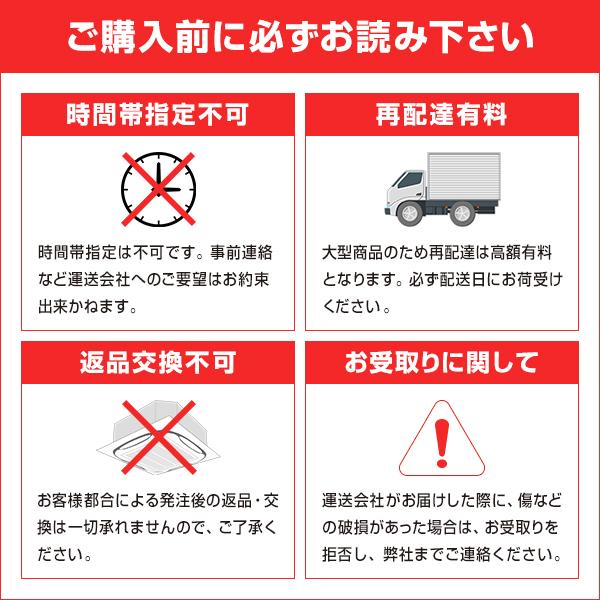 ご購入前に必ずお読み下さい

時間帯指定不可

時間帯指定は不可です。事前連絡など運送会社へのご要望はお約束出来かねます。

再配達有料

大型商品のため再配達は高額有料となります。必ず配送日にお荷受けください。

返品交換不可

お客様都合による発注後の返品・交換は一切承れませんので、ご了承ください。

お受取りに関して

運送会社がお届けした際に、傷などの破損があった場合は、お受取りを拒否し、弊社までご連絡ください。